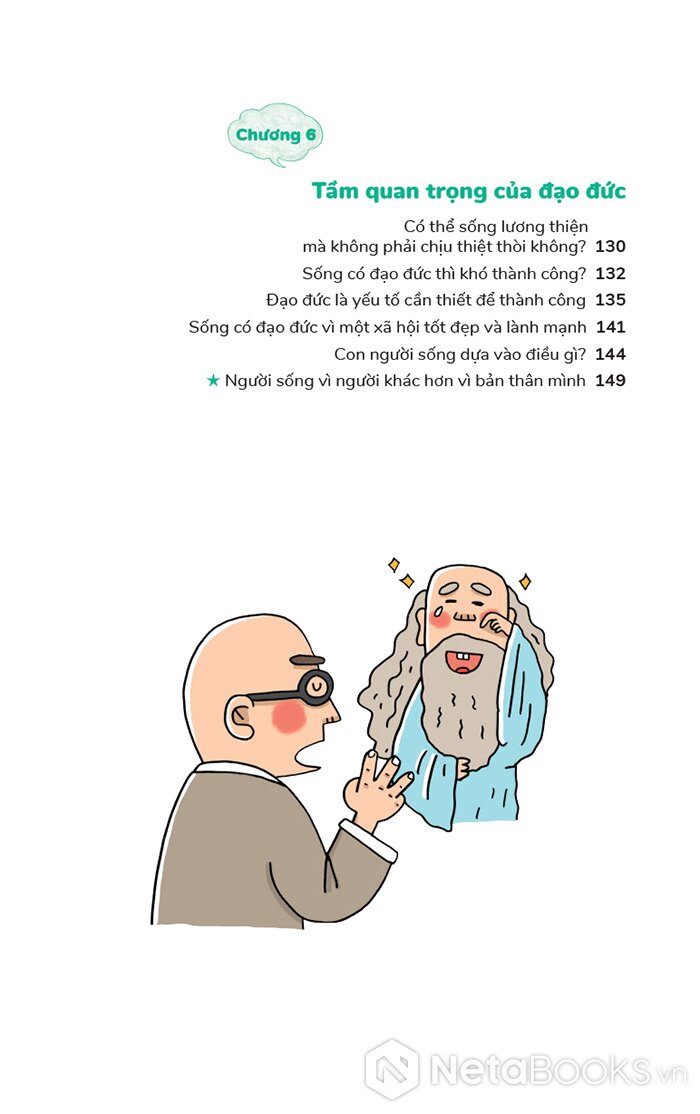 Chương 6

Tầm quan trọng của đạo đức

Có thể sống lương thiện mà không phải chịu thiệt thòi không? 130

Sống có đạo đức thì khó thành công? 132

Đạo đức là yếu tố cần thiết để thành công 135

Sống có đạo đức vì một xã hội tốt đẹp và lành mạnh 141

Con người sống dựa vào điều gì? 144

★ Người sống vì người khác hơn vì bản thân mình 149

NetaBooks.vn